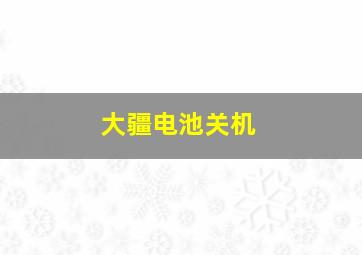 大疆电池关机